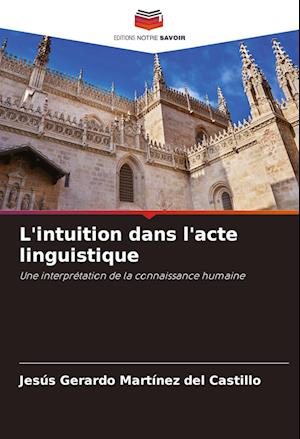 EDITIONS NOTRE SAVOIR

L'intuition dans l'acte linguistique

Une interprétation de la connaissance humaine

Jesús Gerardo Martínez del Castillo